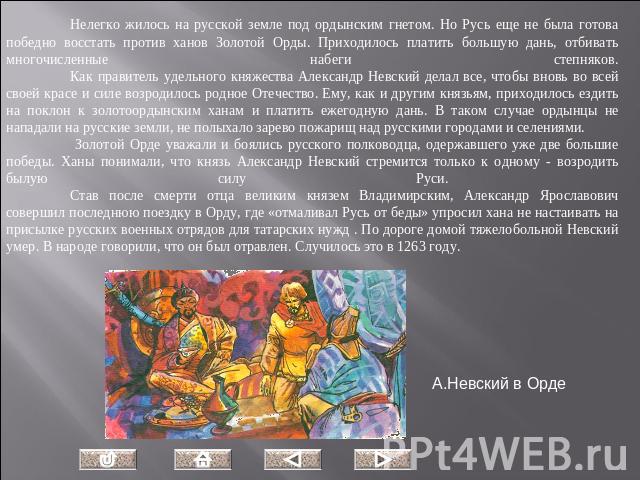 Нелегко жилось на русской земле под ордынским гнетом. Но Русь еще не была готова победно восстать против ханов Золотой Орды. Приходилось платить большую дань, отбивать многочисленные набеги степняков.

Как правитель удельного княжества Александр Невский делал все, чтобы вновь во всей своей красе и силе возродилось родное Отечество. Ему, как и другим князьям, приходилось ездить на поклон к золотоордынским ханам и платить ежегодную дань. В таком случае ордынцы не нападали на русские земли, не полыхало зарево пожарищ над русскими городами и селениями.

Золотой Орде уважали и боялись русского полководца, одержавшего уже две большие победы. Ханы понимали, что князь Александр Невский стремится только к одному - возродить былую силу Руси.

Став после смерти отца великим князем Владимирским, Александр Ярославович совершил последнюю поездку в Орду, где «отмаливал Русь от беды» упросил хана не настаивать на присылке русских военных отрядов для татарских нужд . По дороге домой тяжелобольной Невский умер. В народе говорили, что он был отравлен. Случилось это в 1263 году.

А.Невский в Орде

PPt4WEB.ru